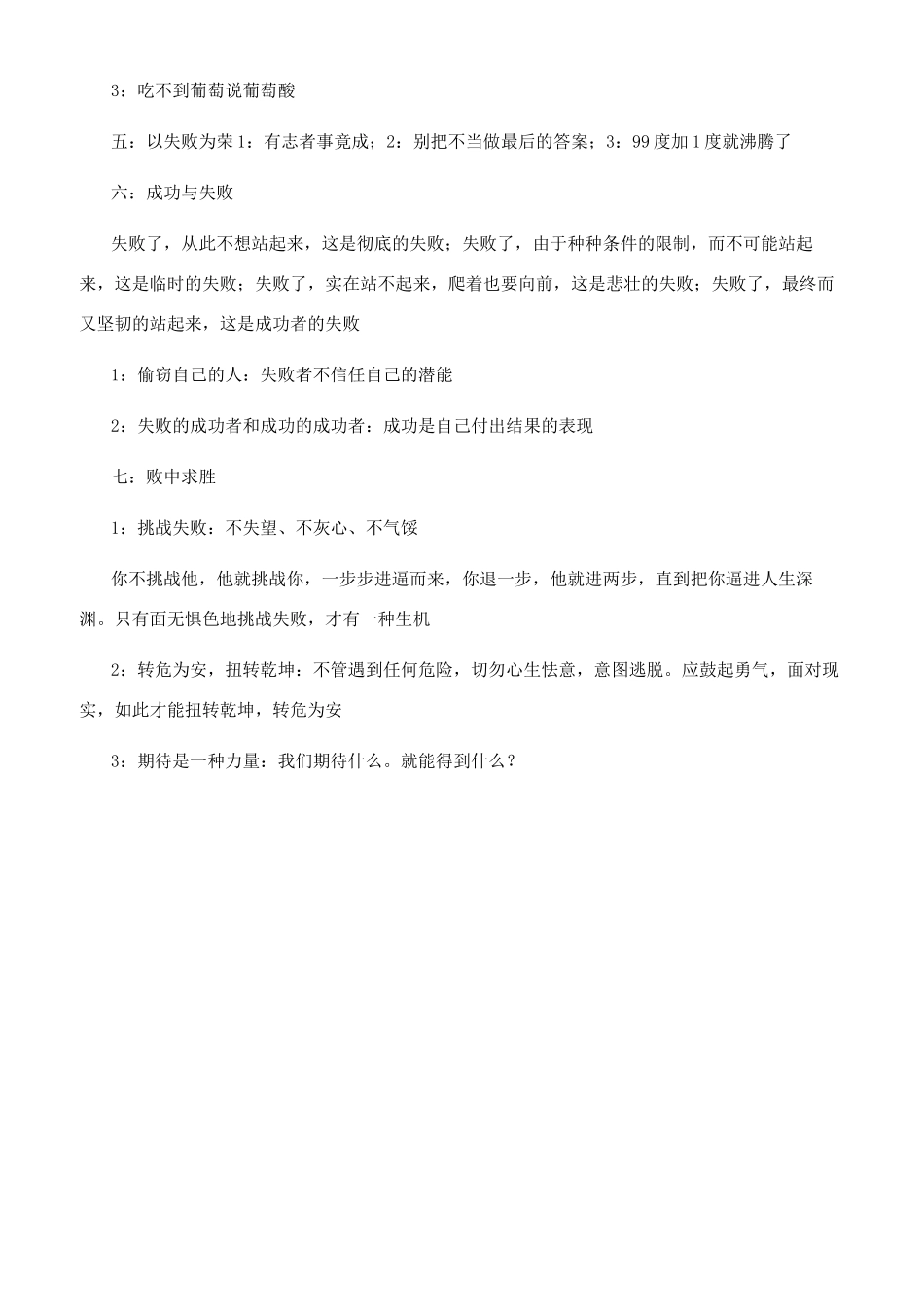 3：吃不到葡萄说葡萄酸

五：以失败为荣 1：有志者事竟成；2：别把不当做最后的答案；3：99 度加 1 度就沸腾了

六：成功与失败

失败了，从此不想站起来，这是彻底的失败；失败了，由于种种条件的限制，而不可能站起来，这是临时的失败；失败了，实在站不起来，爬着也要向前，这是悲壮的失败；失败了，最终而又坚韧的站起来，这是成功者的失败

1：偷窃自己的人：失败者不信任自己的潜能

2：失败的成功者和成功的成功者：成功是自己付出结果的表现

七：败中求胜

1：挑战失败：不失望、不灰心、不气馁

你不挑战他，他就挑战你，一步步进逼而来，你退一步，他就进两步，直到把你逼进人生深渊。只有面无惧色地挑战失败，才有一种生机

2：转危为安，扭转乾坤：不管遇到任何危险，切勿心生怯意，意图逃脱。应鼓起勇气，面对现实，如此才能扭转乾坤，转危为安

3：期待是一种力量：我们期待什么。就能得到什么？